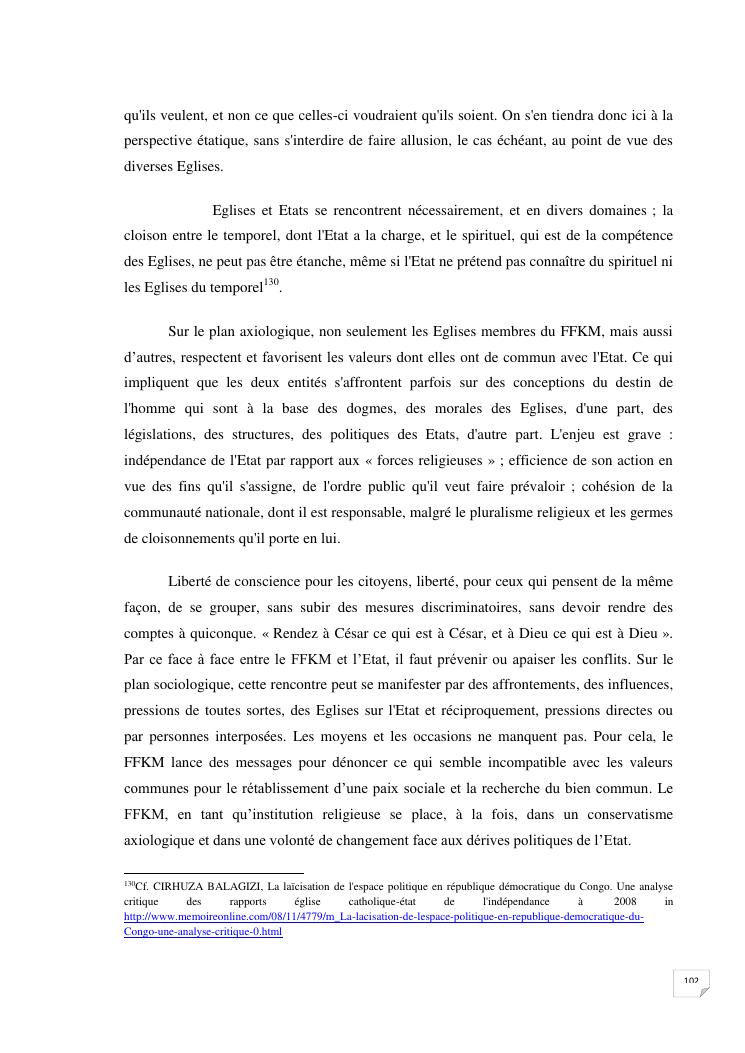 qu'ils veulent, et non ce que celles-ci voudraient qu'ils soient. On s'en tiendra donc ici à la perspective étatique, sans s'interdire de faire allusion, le cas échéant, au point de vue des diverses Eglises.

Eglises et Etats se rencontrent nécessairement, et en divers domaines ; la cloison entre le temporel, dont l'Etat a la charge, et le spirituel, qui est de la compétence des Eglises, ne peut pas être étanche, même si l'Etat ne prétend pas connaître du spirituel ni les Eglises du temporel$^{130}$.

Sur le plan axiologique, non seulement les Eglises membres du FFKM, mais aussi d'autres, respectent et favorisent les valeurs dont elles ont de commun avec l'Etat. Ce qui impliquent que les deux entités s'affrontent parfois sur des conceptions du destin de l'homme qui sont à la base des dogmes, des morales des Eglises, d'une part, des législations, des structures, des politiques des Etats, d'autre part. L'enjeu est grave : indépendance de l'Etat par rapport aux « forces religieuses » ; efficience de son action en vue des fins qu'il s'assigne, de l'ordre public qu'il veut faire prévaloir ; cohésion de la communauté nationale, dont il est responsable, malgré le pluralisme religieux et les germes de cloisonnements qu'il porte en lui.

Liberté de conscience pour les citoyens, liberté, pour ceux qui pensent de la même façon, de se grouper, sans subir des mesures discriminatoires, sans devoir rendre des comptes à quiconque. « Rendez à César ce qui est à César, et à Dieu ce qui est à Dieu ». Par ce face à face entre le FFKM et l'Etat, il faut prévenir ou apaiser les conflits. Sur le plan sociologique, cette rencontre peut se manifester par des affrontements, des influences, pressions de toutes sortes, des Eglises sur l'Etat et réciproquement, pressions directes ou par personnes interposées. Les moyens et les occasions ne manquent pas. Pour cela, le FFKM lance des messages pour dénoncer ce qui semble incompatible avec les valeurs communes pour le rétablissement d'une paix sociale et la recherche du bien commun. Le FFKM, en tant qu'institution religieuse se place, à la fois, dans un conservatisme axiologique et dans une volonté de changement face aux dérives politiques de l'Etat.

$^{130}$Cf. CIRHUZA BALAGIZI, La laïcisation de l'espace politique en république démocratique du Congo. Une analyse critique des rapports église catholique-état de l'indépendance à 2008 in http://www.memoireonline.com/08/11/4779/m_La-lacisation-de-lespace-politique-en-republique-democratique-du-Congo-une-analyse-critique-0.html

102